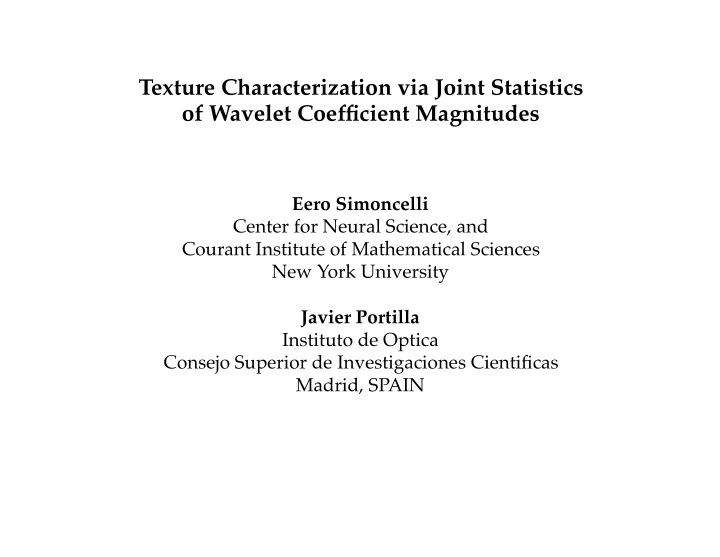 Texture Characterization via Joint Statistics
of Wavelet Coefficient Magnitudes

Eero Simoncelli
Center for Neural Science, and
Courant Institute of Mathematical Sciences
New York University

Javier Portilla
Instituto de Optica
Consejo Superior de Investigaciones Cientificas
Madrid, SPAIN